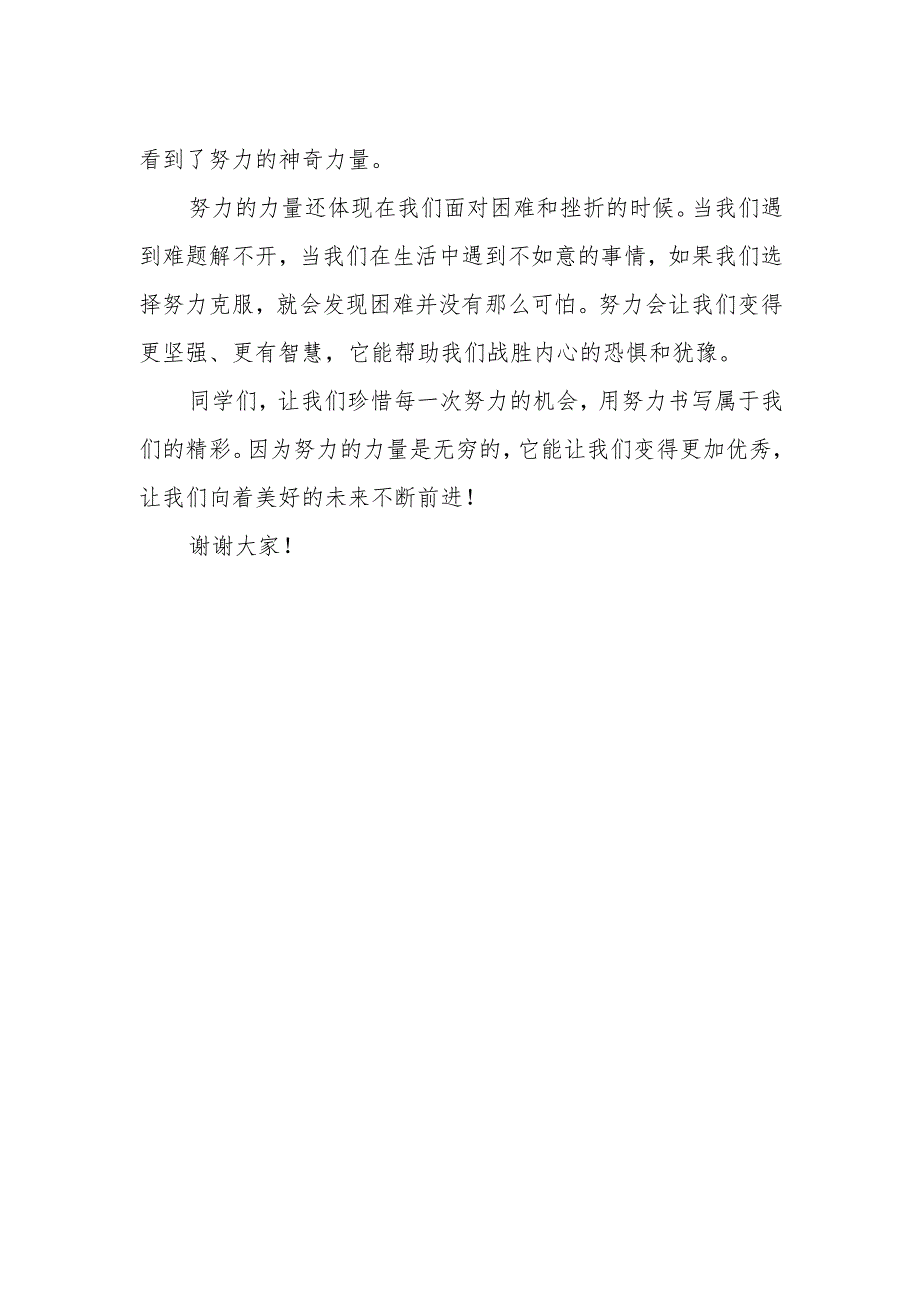 看到了努力的神奇力量。

努力的力量还体现在我们面对困难和挫折的时候。当我们遇到难题解不开，当我们在生活中遇到不如意的事情，如果我们选择努力克服，就会发现困难并没有那么可怕。努力会让我们变得更坚强、更有智慧，它能帮助我们战胜内心的恐惧和犹豫。

同学们，让我们珍惜每一次努力的机会，用努力书写属于我们的精彩。因为努力的力量是无穷的，它能让我们变得更加优秀，让我们向着美好的未来不断前进！

谢谢大家！